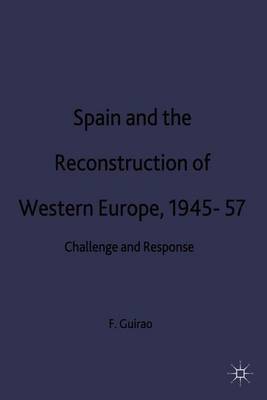 Spain and the Reconstruction of Western Europe, 1945- 57

Challenge and Response

F. Guirao